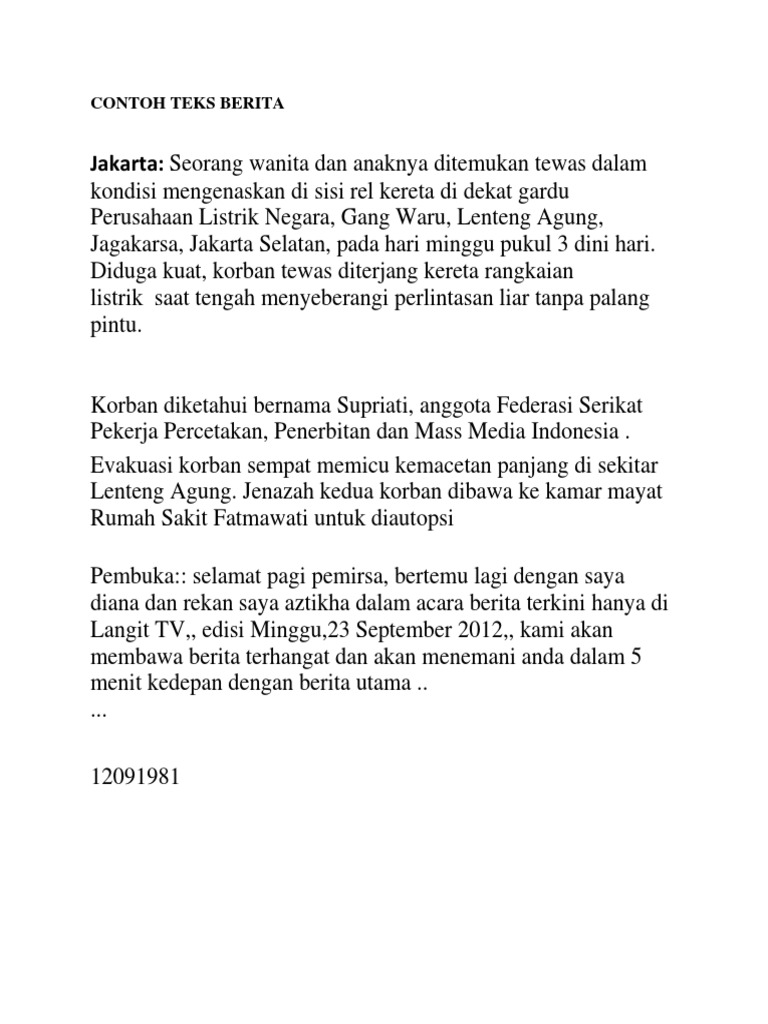 CONTOH TEKS BERITA

Jakarta: Seorang wanita dan anaknya ditemukan tewas dalam kondisi mengenaskan di sisi rel kereta di dekat gardu Perusahaan Listrik Negara, Gang Waru, Lenteng Agung, Jagakarsa, Jakarta Selatan, pada hari minggu pukul 3 dini hari. Diduga kuat, korban tewas diterjang kereta rangkaian listrik saat tengah menyeberangi perlintasan liar tanpa palang pintu.

Korban diketahui bernama Supriati, anggota Federasi Serikat Pekerja Percetakan, Penerbitan dan Mass Media Indonesia .

Evakuasi korban sempat memicu kemacetan panjang di sekitar Lenteng Agung. Jenazah kedua korban dibawa ke kamar mayat Rumah Sakit Fatmawati untuk diautopsi

Pembuka:: selamat pagi pemirsa, bertemu lagi dengan saya diana dan rekan saya aztikha dalam acara berita terkini hanya di Langit TV,, edisi Minggu,23 September 2012,, kami akan membawa berita terhangat dan akan menemani anda dalam 5 menit kedepan dengan berita utama ..
...

12091981